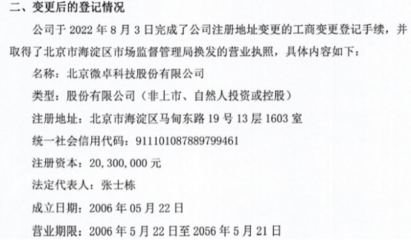 二、变更后的登记情况

公司于 2022 年 8 月 3 日完成了公司注册地址变更的工商变更登记手续，并取得了北京市海淀区市场监督管理局换发的营业执照，具体内容如下：

名称：北京微卓科技股份有限公司

类型：股份有限公司（非上市、自然人投资或控股）

注册地址：北京市海淀区马甸东路 19 号 13 层 1603 室

统一社会信用代码：911101087889799461

注册资本：20,300,000 元

法定代表人：张士栋

成立日期：2006 年 05 月 22 日

营业期限：2006 年 5 月 22 日至 2056 年 5 月 21 日